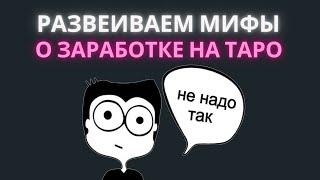 РАЗВЕИВАЕМ МИФЫ
О ЗАРАБОТКЕ НА ТАРО

не надо
так